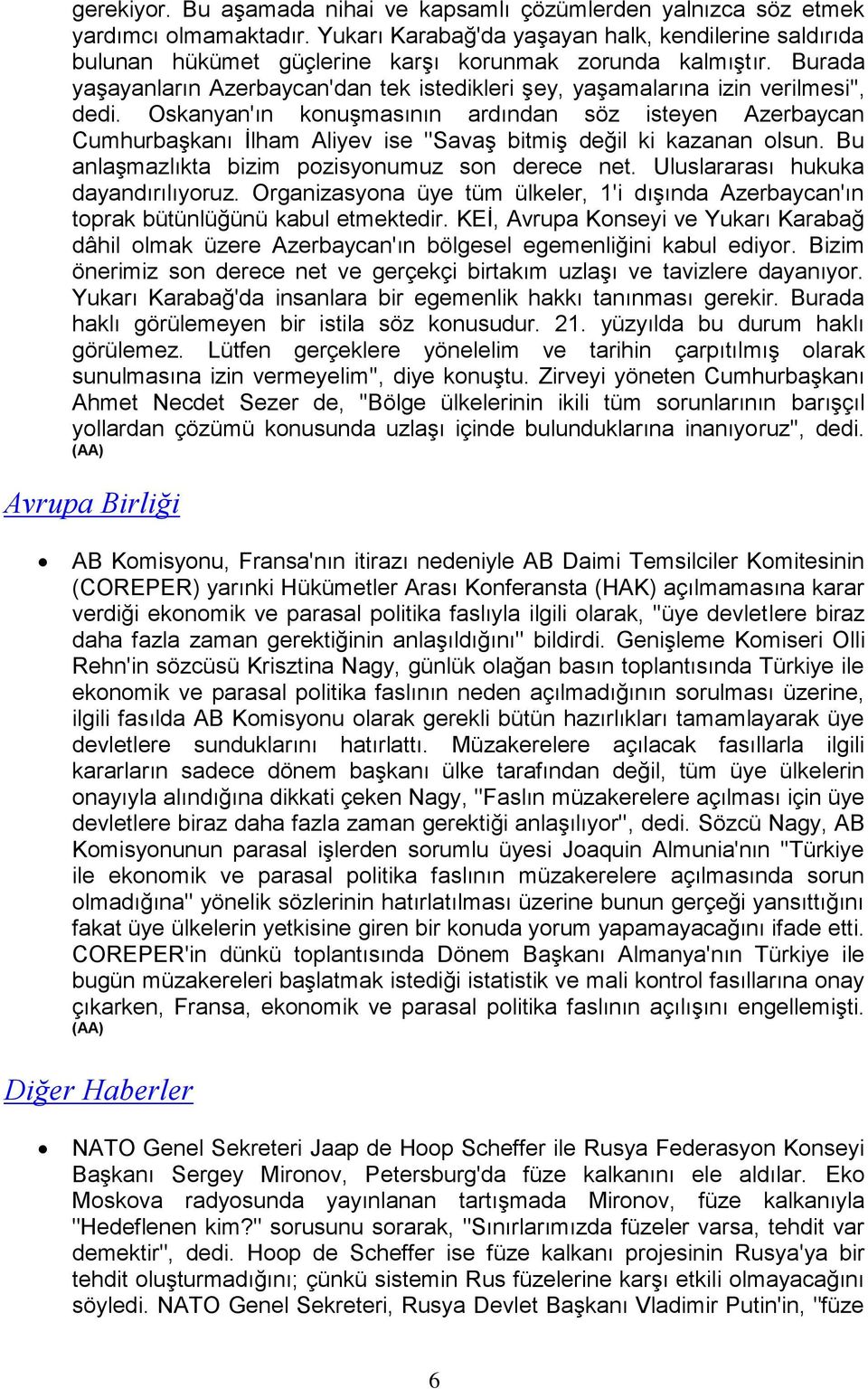 gerekiyor. Bu aşamada nihai ve kapsamlı çözümlerden yalnızca söz etmek yardımcı olmamaktadır. Yukarı Karabağ'da yaşayan halk, kendilerine saldırıda bulunan hükümet güçlerine karşı korunmak zorunda kalmıştır. Burada yaşayanların Azerbaycan'dan tek istedikleri şey, yaşamalarına izin verilmesi", dedi. Oskanyan'ın konuşmasının ardından söz isteyen Azerbaycan Cumhurbaşkanı İlham Aliyev ise "Savaş bitmiş değil ki kazanan olsun. Bu anlaşmazlıkta bizim pozisyonumuz son derece net. Uluslararası hukuka dayandırılıyoruz. Organizasyona üye tüm ülkeler, 1'i dışında Azerbaycan'ın toprak bütünlüğünü kabul etmektedir. KEİ, Avrupa Konseyi ve Yukarı Karabağ dâhil olmak üzere Azerbaycan'ın bölgesel egemenliğini kabul ediyor. Bizim önerimiz son derece net ve gerçekçi birtakım uzlaşı ve tavizlere dayanıyor. Yukarı Karabağ'da insanlara bir egemenlik hakkı tanınması gerekir. Burada haklı görülemeyen bir istila söz konusudur. 21. yüzyılda bu durum haklı görülemez. Lütfen gerçeklere yönelelim ve tarihin çarpıtılmış olarak sunulmasına izin vermeyelim", diye konuştu. Zirveyi yöneten Cumhurbaşkanı Ahmet Necdet Sezer de, "Bölge ülkelerinin ikili tüm sorunlarının barışçıl yollardan çözümü konusunda uzlaşı içinde bulunduklarına inanıyoruz", dedi. (AA)

Avrupa Birliği

• AB Komisyonu, Fransa'nın itirazı nedeniyle AB Daimi Temsilciler Komitesinin (COREPER) yarınki Hükümetler Arası Konferansta (HAK) açılmamasına karar verdiği ekonomik ve parasal politika faslıyla ilgili olarak, "üye devletlere biraz daha fazla zaman gerektiğinin anlaşıldığını" bildirdi. Genişleme Komiseri Olli Rehn'in sözcüsü Krisztina Nagy, günlük olağan basın toplantısında Türkiye ile ekonomik ve parasal politika faslının neden açılmadığının sorulması üzerine, ilgili fasılda AB Komisyonu olarak gerekli bütün hazırlıkları tamamlayarak üye devletlere sunduklarını hatırlattı. Müzakerelere açılacak fasıllarla ilgili kararların sadece dönem başkanı ülke tarafından değil, tüm üye ülkelerin onayıyla alındığına dikkati çeken Nagy, "Faslın müzakerelere açılması için üye devletlere biraz daha fazla zaman gerektiği anlaşılıyor", dedi. Sözcü Nagy, AB Komisyonunun parasal işlerden sorumlu üyesi Joaquin Almunia'nın "Türkiye ile ekonomik ve parasal politika faslının müzakerelere açılmasında sorun olmadığına" yönelik sözlerinin hatırlatılması üzerine bunun gerçeği yansıttığını fakat üye ülkelerin yetkisine giren bir konuda yorum yapamayacağını ifade etti. COREPER'in dünkü toplantısında Dönem Başkanı Almanya'nın Türkiye ile bugün müzakereleri başlatmak istediği istatistik ve mali kontrol fasıllarına onay çıkarken, Fransa, ekonomik ve parasal politika faslının açılışını engellemişti. (AA)

Diğer Haberler

• NATO Genel Sekreteri Jaap de Hoop Scheffer ile Rusya Federasyon Konseyi Başkanı Sergey Mironov, Petersburg'da füze kalkanını ele aldılar. Eko Moskova radyosunda yayınlanan tartışmada Mironov, füze kalkanıyla "Hedeflenen kim?" sorusunu sorarak, "Sınırlarımızda füzeler varsa, tehdit var demektir", dedi. Hoop de Scheffer ise füze kalkanı projesinin Rusya'ya bir tehdit oluşturmadığını; çünkü sistemin Rus füzelerine karşı etkili olmayacağını söyledi. NATO Genel Sekreteri, Rusya Devlet Başkanı Vladimir Putin'in, "füze

6